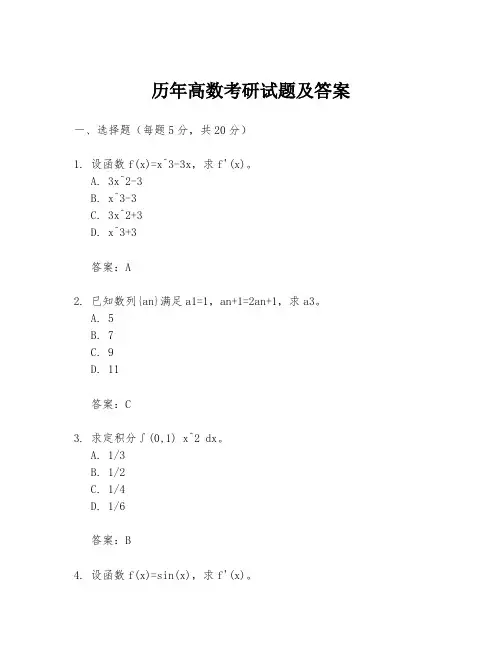 历年高数考研试题及答案

一、选择题（每题5分，共20分）

1. 设函数 f(x)=x^3-3x，求 f'(x)。
A. 3x^2-3
B. x^3-3
C. 3x^2+3
D. x^3+3

答案：A

2. 已知数列{an}满足 a1=1，an+1=2an+1，求 a3。
A. 5
B. 7
C. 9
D. 11

答案：C

3. 求定积分∫(0,1) x^2 dx。
A. 1/3
B. 1/2
C. 1/4
D. 1/6

答案：B

4. 设函数 f(x)=sin(x)，求 f'(x)。